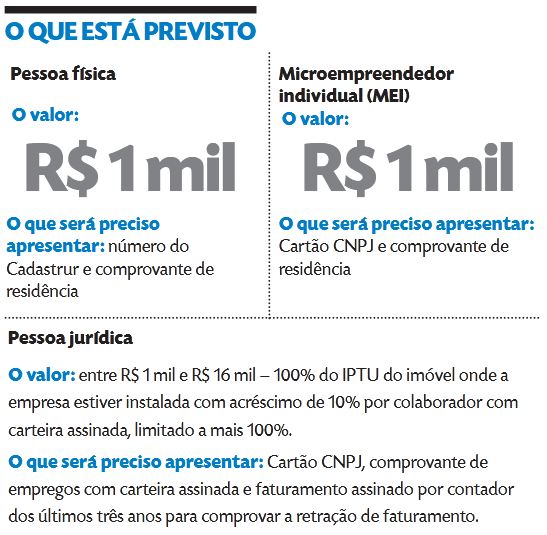 O QUE ESTÁ PREVISTO

Pessoa física

O valor:

R$ 1 mil

O que será preciso apresentar: número do Cadastrur e comprovante de residência

Microempreendedor individual (MEI)

O valor:

R$ 1 mil

O que será preciso apresentar: Cartão CNPJ e comprovante de residência

Pessoa jurídica

O valor: entre R$ 1 mil e R$ 16 mil – 100% do IPTU do imóvel onde a empresa estiver instalada com acréscimo de 10% por colaborador com carteira assinada, limitado a mais 100%.

O que será preciso apresentar: Cartão CNPJ, comprovante de empregos com carteira assinada e faturamento assinado por contador dos últimos três anos para comprovar a retração de faturamento.